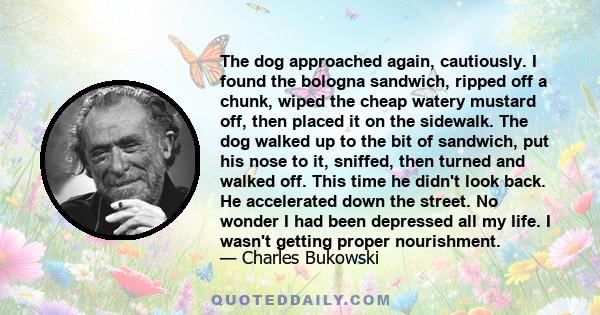 The dog approached again, cautiously. I found the bologna sandwich, ripped off a chunk, wiped the cheap watery mustard off, then placed it on the sidewalk. The dog walked up to the bit of sandwich, put his nose to it, sniffed, then turned and walked off. This time he didn't look back. He accelerated down the street. No wonder I had been depressed all my life. I wasn't getting proper nourishment.
— Charles Bukowski

QUOTEDDAILY.COM